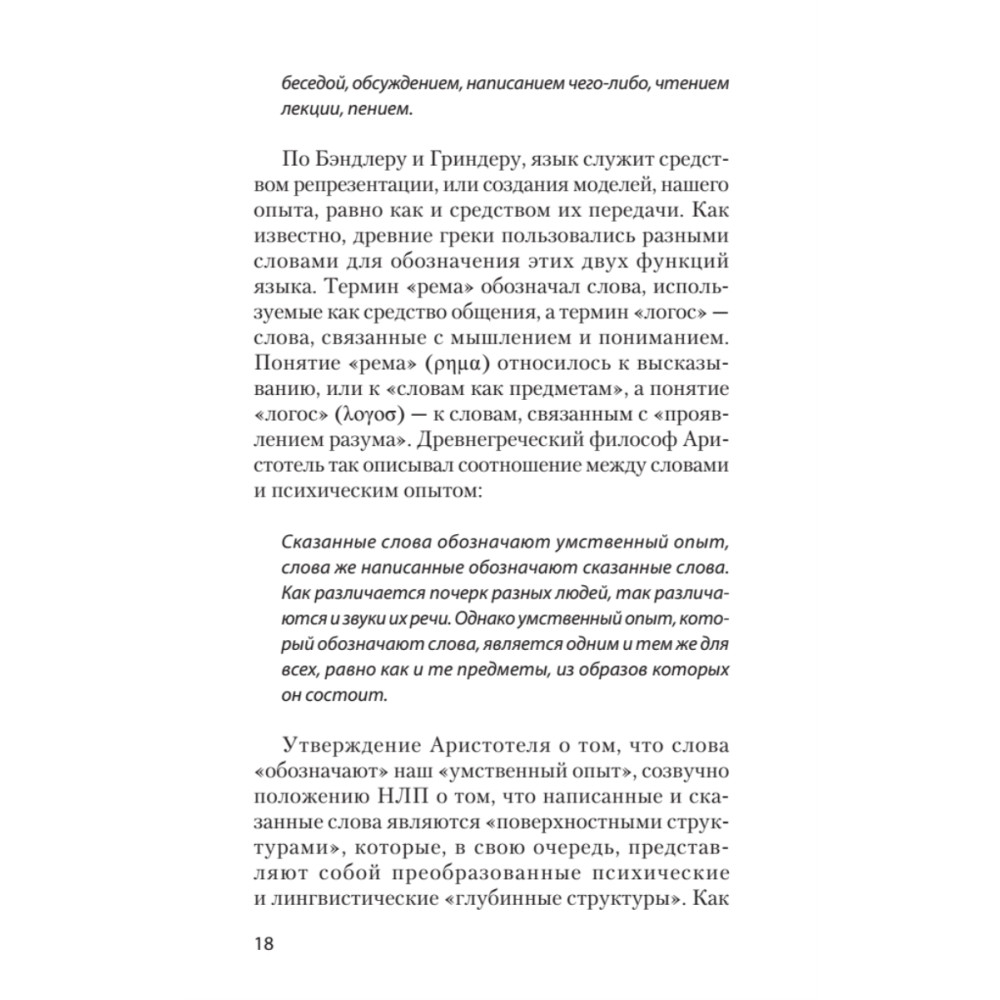 беседой, обсуждением, написанием чего-либо, чтением лекции, пением.

По Бэндлеру и Гриндеру, язык служит средством репрезентации, или создания моделей, нашего опыта, равно как и средством их передачи. Как известно, древние греки пользовались разными словами для обозначения этих двух функций языка. Термин «рема» обозначал слова, используемые как средство общения, а термин «логос» — слова, связанные с мышлением и пониманием. Понятие «рема» (ρημα) относилось к высказыванию, или к «словам как предметам», а понятие «логос» (λογοσ) — к словам, связанным с «проявлением разума». Древнегреческий философ Аристотель так описывал соотношение между словами и психическим опытом:

Сказанные слова обозначают умственный опыт, слова же написанные обозначают сказанные слова. Как различается почерк разных людей, так различаются и звуки их речи. Однако умственный опыт, который обозначают слова, является одним и тем же для всех, равно как и те предметы, из образов которых он состоит.

Утверждение Аристотеля о том, что слова «обозначают» наш «умственный опыт», созвучно положению НЛП о том, что написанные и сказанные слова являются «поверхностными структурами», которые, в свою очередь, представляют собой преобразованные психические и лингвистические «глубинные структуры». Как

18